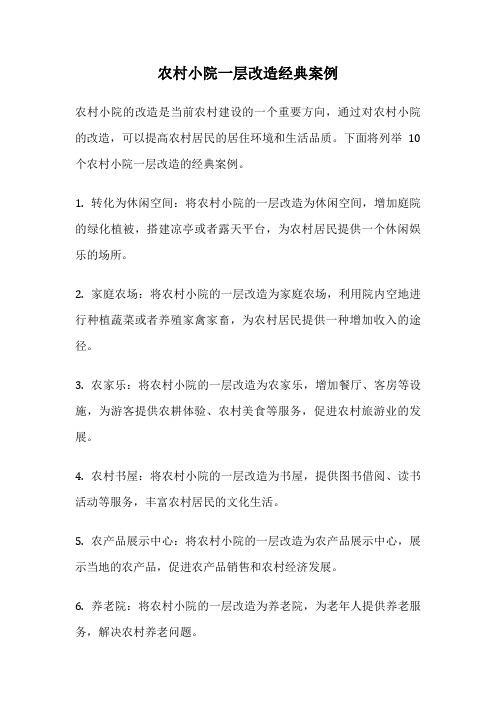 农村小院一层改造经典案例

农村小院的改造是当前农村建设的一个重要方向，通过对农村小院的改造，可以提高农村居民的居住环境和生活品质。下面将列举 10 个农村小院一层改造的经典案例。

1. 转化为休闲空间：将农村小院的一层改造为休闲空间，增加庭院的绿化植被，搭建凉亭或者露天平台，为农村居民提供一个休闲娱乐的场所。

2. 家庭农场：将农村小院的一层改造为家庭农场，利用院内空地进行种植蔬菜或者养殖家禽家畜，为农村居民提供一种增加收入的途径。

3. 农家乐：将农村小院的一层改造为农家乐，增加餐厅、客房等设施，为游客提供农耕体验、农村美食等服务，促进农村旅游业的发展。

4. 农村书屋：将农村小院的一层改造为书屋，提供图书借阅、读书活动等服务，丰富农村居民的文化生活。

5. 农产品展示中心：将农村小院的一层改造为农产品展示中心，展示当地的农产品，促进农产品销售和农村经济发展。

6. 养老院：将农村小院的一层改造为养老院，为老年人提供养老服务，解决农村养老问题。